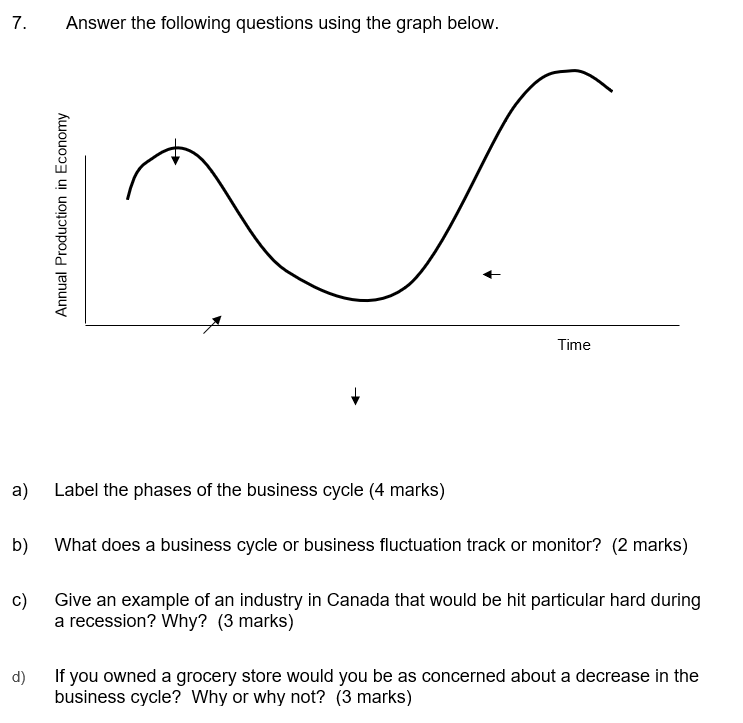 7. Answer the following questions using the graph below.

Annual Production in Economy

Time

a) Label the phases of the business cycle (4 marks)

b) What does a business cycle or business fluctuation track or monitor? (2 marks)

c) Give an example of an industry in Canada that would be hit particular hard during a recession? Why? (3 marks)

d) If you owned a grocery store would you be as concerned about a decrease in the business cycle? Why or why not? (3 marks)